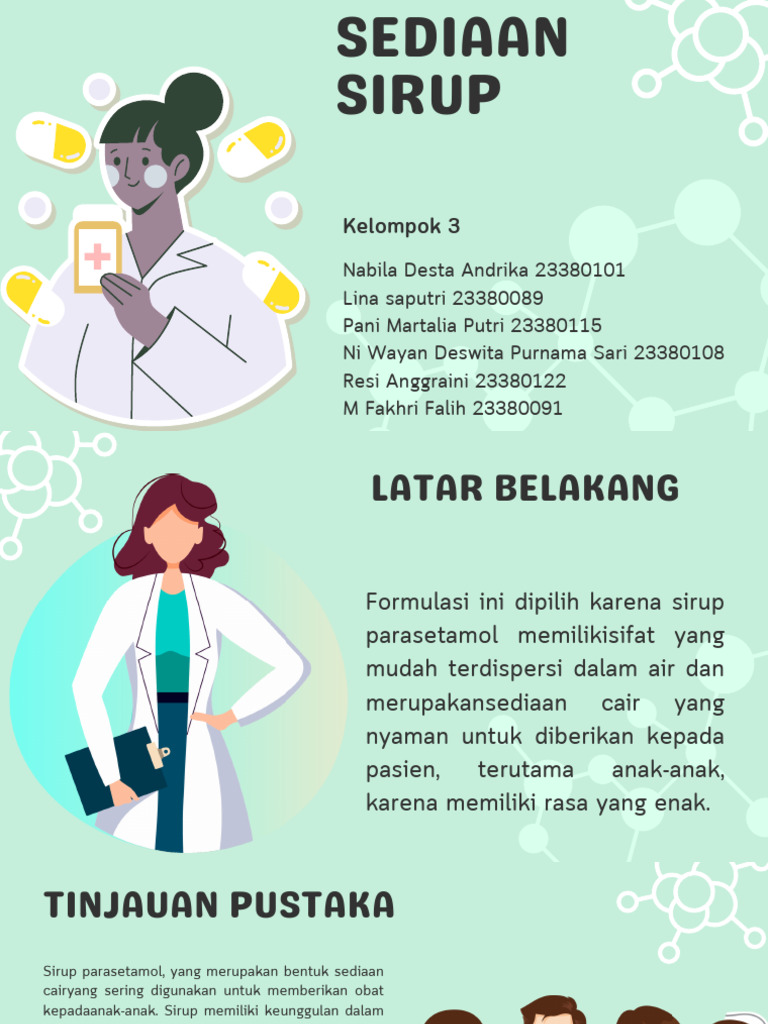 SEDIAAN SIRUP

Kelompok 3

Nabila Desta Andrika 23380101
Lina saputri 23380089
Pani Martalia Putri 23380115
Ni Wayan Deswita Purnama Sari 23380108
Resi Anggraini 23380122
M Fakhri Falih 23380091

LATAR BELAKANG

Formulasi ini dipilih karena sirup parasetamol memilikisifat yang mudah terdispersi dalam air dan merupakansediaan cair yang nyaman untuk diberikan kepada pasien, terutama anak-anak, karena memiliki rasa yang enak.

TINJAUAN PUSTAKA

Sirup parasetamol, yang merupakan bentuk sediaan cairyang sering digunakan untuk memberikan obat kepadaanak-anak. Sirup memiliki keunggulan dalam